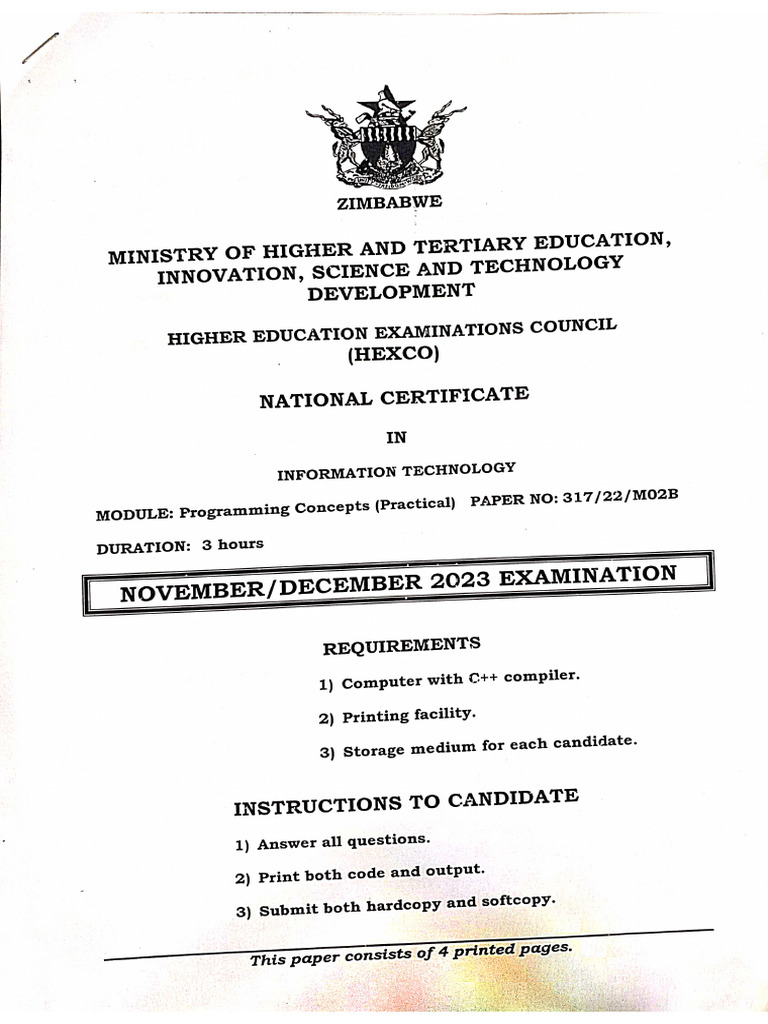 ZIMBABWE

MINISTRY OF HIGHER AND TERTIARY EDUCATION, INNOVATION, SCIENCE AND TECHNOLOGY DEVELOPMENT

HIGHER EDUCATION EXAMINATIONS COUNCIL (HEXCO)

NATIONAL CERTIFICATE

IN

INFORMATION TECHNOLOGY

MODULE: Programming Concepts (Practical) PAPER NO: 317/22/M02B

DURATION: 3 hours

NOVEMBER/DECEMBER 2023 EXAMINATION

REQUIREMENTS

1) Computer with C++ compiler.

2) Printing facility.

3) Storage medium for each candidate.

INSTRUCTIONS TO CANDIDATE

1) Answer all questions.

2) Print both code and output.

3) Submit both hardcopy and softcopy.

This paper consists of 4 printed pages.